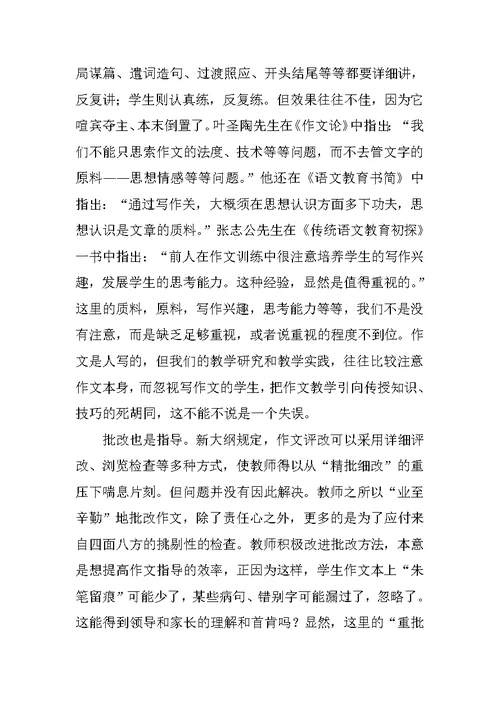 局谋篇、遣词造句、过渡照应、开头结尾等等都要详细讲，反复讲；学生则认真练，反复练。但效果往往不佳，因为它喧宾夺主、本末倒置了。叶圣陶先生在《作文论》中指出：“我们不能只思索作文的法度、技术等等问题，而不去管文字的原料——思想情感等等问题。”他还在《语文教育书简》中指出：“通过写作关，大概须在思想认识方面多下功夫，思想认识是文章的质料。”张志公先生在《传统语文教育初探》一书中指出：“前人在作文训练中很注意培养学生的写作兴趣，发展学生的思考能力。这种经验，显然是值得重视的。”这里的质料，原料，写作兴趣，思考能力等等，我们不是没有注意，而是缺乏足够重视，或者说重视的程度不到位。作文是人写的，但我们的教学研究和教学实践，往往比较注意作文本身，而忽视写作文的学生，把作文教学引向传授知识、技巧的死胡同，这不能不说是一个失误。

批改也是指导。新大纲规定，作文评改可以采用详细评改、浏览检查等多种方式，使教师得以从“精批细改”的重压下喘息片刻。但问题并没有因此解决。教师之所以“业至辛勤”地批改作文，除了责任心之外，更多的是为了应付来自四面八方的挑剔性的检查。教师积极改进批改方法，本意是想提高作文指导的效率，正因为这样，学生作文本上“朱笔留痕”可能少了，某些病句、错别字可能漏过了，忽略了。这能得到领导和家长的理解和首肯吗？显然，这里的“重批